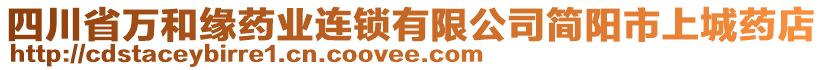 四川省万和缘药业连锁有限公司简阳市上城药店
http://cdstaceybirre1.cn.coovee.com